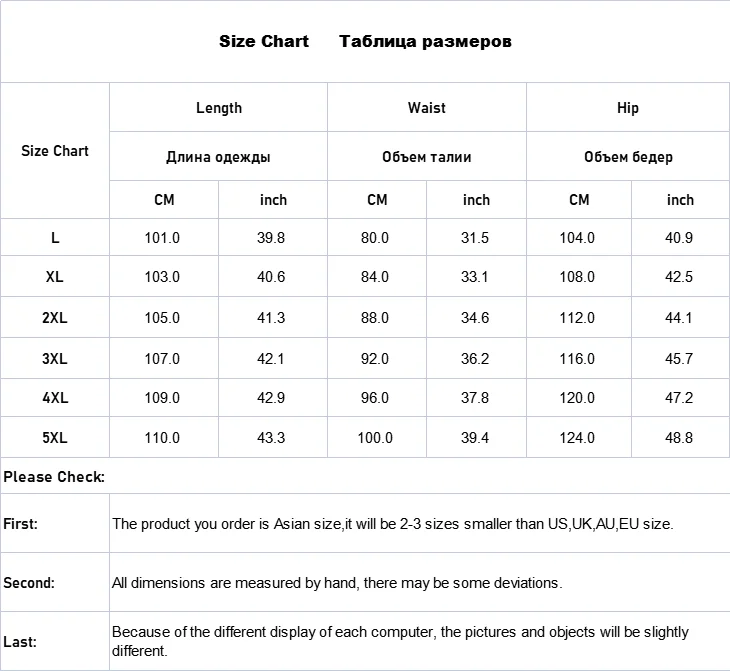 Size Chart Таблица размеров

| Size Chart | Length | | Waist | | Hip | |
|---|---|---|---|---|---|---|
| | Длина одежды | | Объем талии | | Объем бедер | |
| | CM | inch | CM | inch | CM | inch |
| L | 101.0 | 39.8 | 80.0 | 31.5 | 104.0 | 40.9 |
| XL | 103.0 | 40.6 | 84.0 | 33.1 | 108.0 | 42.5 |
| 2XL | 105.0 | 41.3 | 88.0 | 34.6 | 112.0 | 44.1 |
| 3XL | 107.0 | 42.1 | 92.0 | 36.2 | 116.0 | 45.7 |
| 4XL | 109.0 | 42.9 | 96.0 | 37.8 | 120.0 | 47.2 |
| 5XL | 110.0 | 43.3 | 100.0 | 39.4 | 124.0 | 48.8 |

Please Check:

| | |
|---|---|
| First: | The product you order is Asian size,it will be 2-3 sizes smaller than US,UK,AU,EU size. |
| Second: | All dimensions are measured by hand, there may be some deviations. |
| Last: | Because of the different display of each computer, the pictures and objects will be slightly different. |